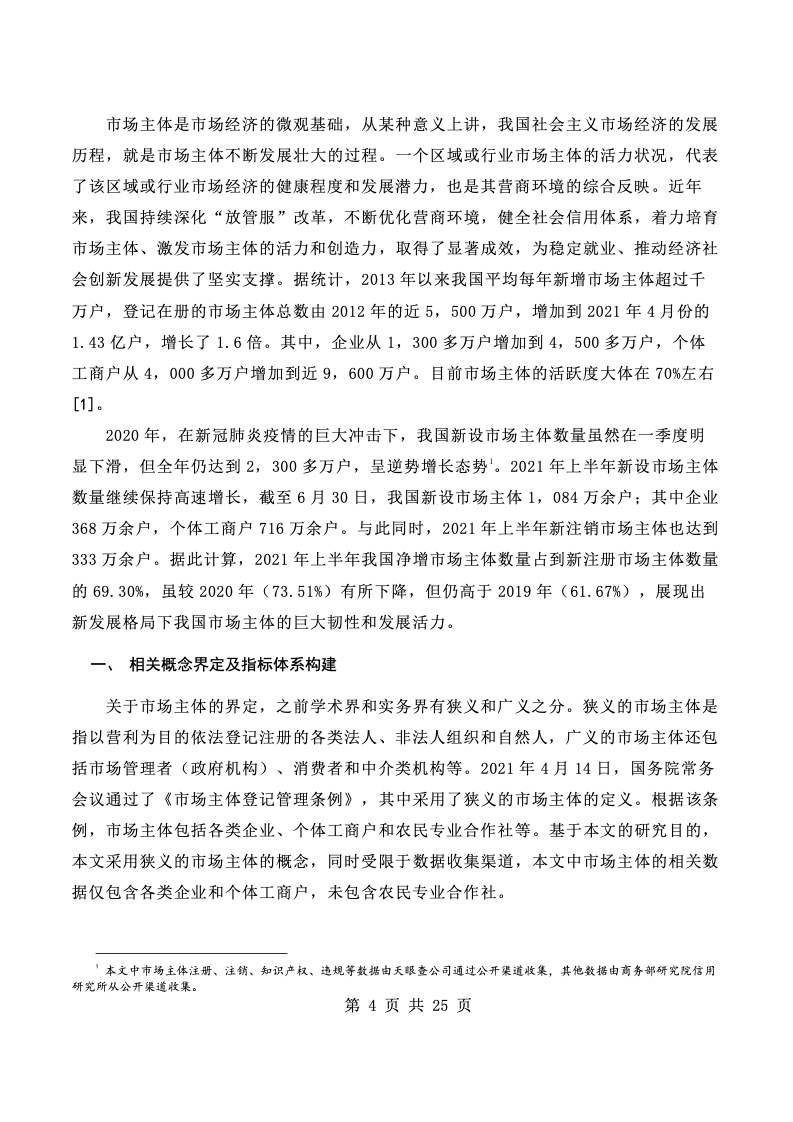 市场主体是市场经济的微观基础，从某种意义上讲，我国社会主义市场经济的发展历程，就是市场主体不断发展壮大的过程。一个区域或行业市场主体的活力状况，代表了该区域或行业市场经济的健康程度和发展潜力，也是其营商环境的综合反映。近年来，我国持续深化“放管服”改革，不断优化营商环境，健全社会信用体系，着力培育市场主体、激发市场主体的活力和创造力，取得了显著成效，为稳定就业、推动经济社会创新发展提供了坚实支撑。据统计，2013 年以来我国平均每年新增市场主体超过千万户，登记在册的市场主体总数由 2012 年的近 5，500 万户，增加到 2021 年 4 月份的 1.43 亿户，增长了 1.6 倍。其中，企业从 1，300 多万户增加到 4，500 多万户，个体工商户从 4，000 多万户增加到近 9，600 万户。目前市场主体的活跃度大体在 70%左右[1]。

2020 年，在新冠肺炎疫情的巨大冲击下，我国新设市场主体数量虽然在一季度明显下滑，但全年仍达到 2，300 多万户，呈逆势增长态势$^1$。2021 年上半年新设市场主体数量继续保持高速增长，截至 6 月 30 日，我国新设市场主体 1，084 万余户；其中企业 368 万余户，个体工商户 716 万余户。与此同时，2021 年上半年新注销市场主体也达到 333 万余户。据此计算，2021 年上半年我国净增市场主体数量占到新注册市场主体数量的 69.30%，虽较 2020 年（73.51%）有所下降，但仍高于 2019 年（61.67%），展现出新发展格局下我国市场主体的巨大韧性和发展活力。

一、 相关概念界定及指标体系构建

关于市场主体的界定，之前学术界和实务界有狭义和广义之分。狭义的市场主体是指以营利为目的依法登记注册的各类法人、非法人组织和自然人，广义的市场主体还包括市场管理者（政府机构）、消费者和中介类机构等。2021 年 4 月 14 日，国务院常务会议通过了《市场主体登记管理条例》，其中采用了狭义的市场主体的定义。根据该条例，市场主体包括各类企业、个体工商户和农民专业合作社等。基于本文的研究目的，本文采用狭义的市场主体的概念，同时受限于数据收集渠道，本文中市场主体的相关数据仅包含各类企业和个体工商户，未包含农民专业合作社。

$^1$ 本文中市场主体注册、注销、知识产权、违规等数据由天眼查公司通过公开渠道收集，其他数据由商务部研究院信用研究所从公开渠道收集。

第 4 页 共 25 页